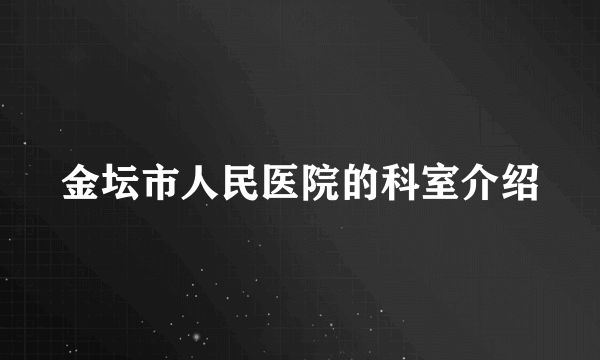 金坛市人民医院的科室介绍